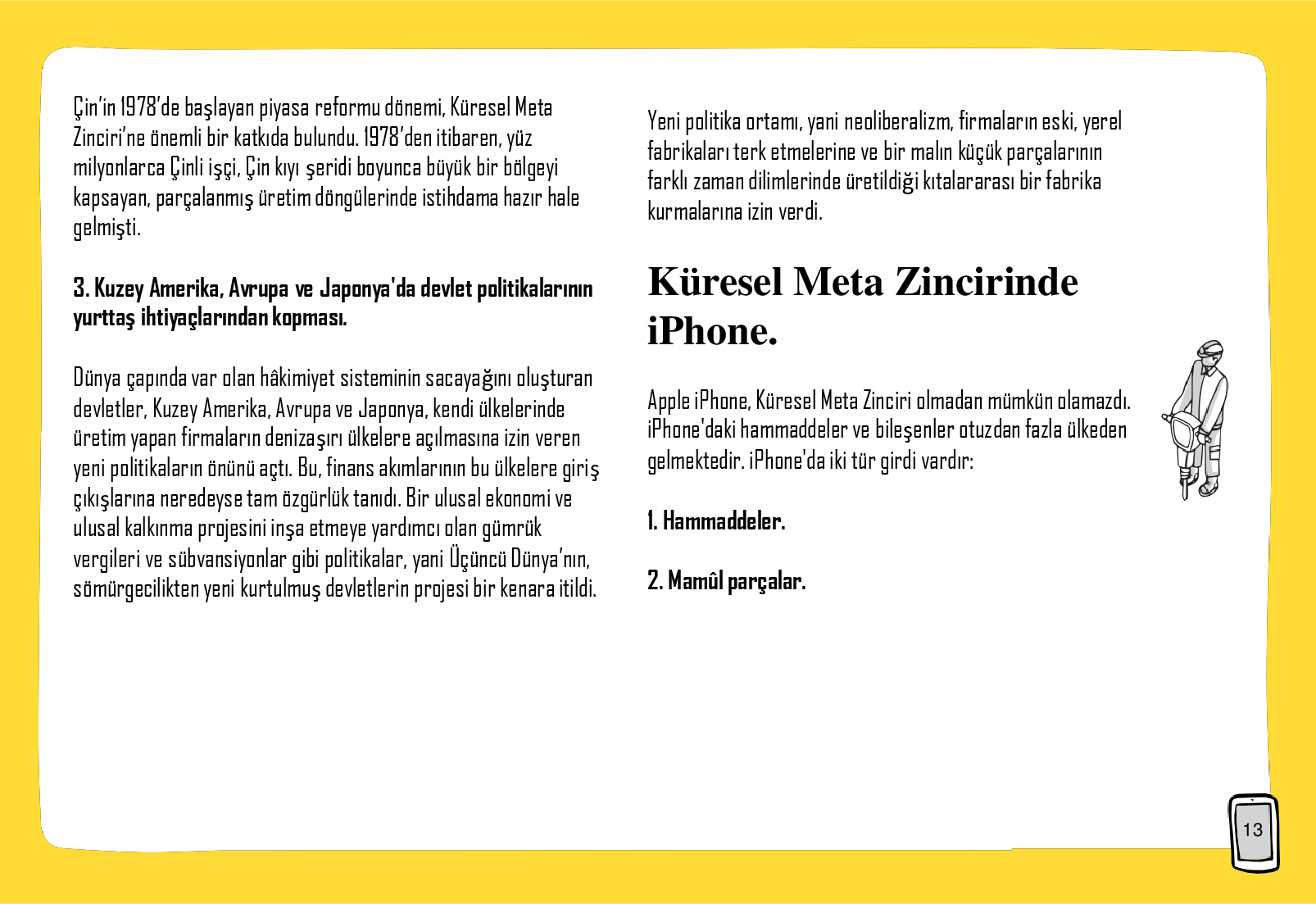 Çin'in 1978'de başlayan piyasa reformu dönemi, Küresel Meta Zinciri'ne önemli bir katkıda bulundu. 1978'den itibaren, yüz milyonlarca Çinli işçi, Çin kıyı şeridi boyunca büyük bir bölgeyi kapsayan, parçalanmış üretim döngülerinde istihdama hazır hale gelmişti.

3. Kuzey Amerika, Avrupa ve Japonya'da devlet politikalarının yurttaş ihtiyaçlarından kopması.

Dünya çapında var olan hâkimiyet sisteminin sacayağını oluşturan devletler, Kuzey Amerika, Avrupa ve Japonya, kendi ülkelerinde üretim yapan firmaların denizaşırı ülkelere açılmasına izin veren yeni politikaların önünü açtı. Bu, finans akımlarının bu ülkelere giriş çıkışlarına neredeyse tam özgürlük tanıdı. Bir ulusal ekonomi ve ulusal kalkınma projesini inşa etmeye yardımcı olan gümrük vergileri ve sübvansiyonlar gibi politikalar, yani Üçüncü Dünya'nın, sömürgecilikten yeni kurtulmuş devletlerin projesi bir kenara itildi.

Yeni politika ortamı, yani neoliberalizm, firmaların eski, yerel fabrikaları terk etmelerine ve bir malın küçük parçalarının farklı zaman dilimlerinde üretildiği kıtalararası bir fabrika kurmalarına izin verdi.

Küresel Meta Zincirinde iPhone.

Apple iPhone, Küresel Meta Zinciri olmadan mümkün olamazdı. iPhone'daki hammaddeler ve bileşenler otuzdan fazla ülkeden gelmektedir. iPhone'da iki tür girdi vardır:

1. Hammaddeler.

2. Mamûl parçalar.

13